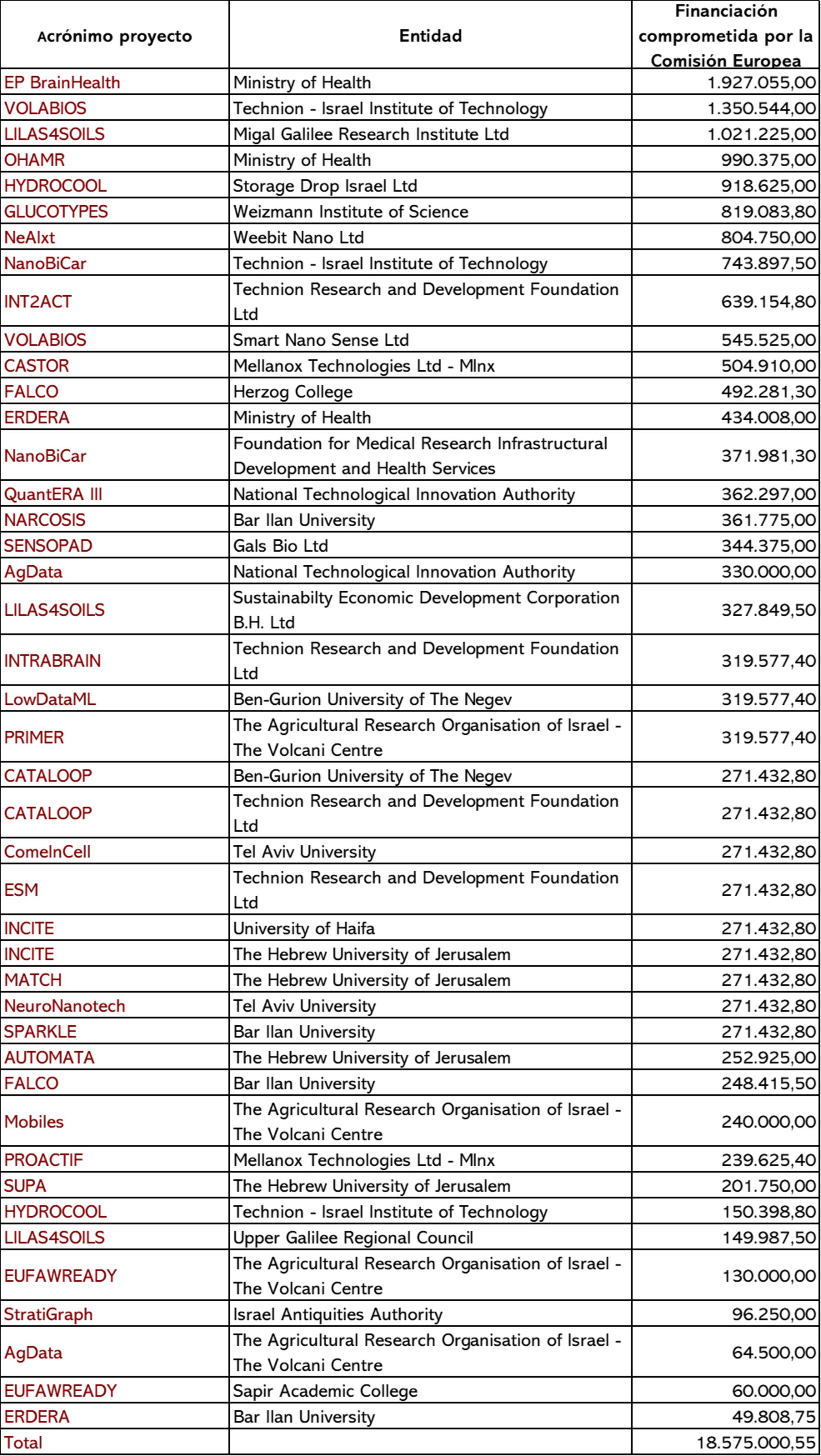 | Acrónimo proyecto | Entidad | Financiación comprometida por la Comisión Europea |
|---|---|---|
| EP BrainHealth | Ministry of Health | 1.927.055,00 |
| VOLABIOS | Technion - Israel Institute of Technology | 1.350.544,00 |
| LILAS4SOILS | Migal Galilee Research Institute Ltd | 1.021.225,00 |
| OHAMR | Ministry of Health | 990.375,00 |
| HYDROCOOL | Storage Drop Israel Ltd | 918.625,00 |
| GLUCOTYPES | Weizmann Institute of Science | 819.083,80 |
| NeAIxt | Weebit Nano Ltd | 804.750,00 |
| NanoBiCar | Technion - Israel Institute of Technology | 743.897,50 |
| INT2ACT | Technion Research and Development Foundation Ltd | 639.154,80 |
| VOLABIOS | Smart Nano Sense Ltd | 545.525,00 |
| CASTOR | Mellanox Technologies Ltd - Mlnx | 504.910,00 |
| FALCO | Herzog College | 492.281,30 |
| ERDERA | Ministry of Health | 434.008,00 |
| NanoBiCar | Foundation for Medical Research Infrastructural Development and Health Services | 371.981,30 |
| QuantERA III | National Technological Innovation Authority | 362.297,00 |
| NARCOSIS | Bar Ilan University | 361.775,00 |
| SENSOPAD | Gals Bio Ltd | 344.375,00 |
| AgData | National Technological Innovation Authority | 330.000,00 |
| LILAS4SOILS | Sustainabilty Economic Development Corporation B.H. Ltd | 327.849,50 |
| INTRABRAIN | Technion Research and Development Foundation Ltd | 319.577,40 |
| LowDataML | Ben-Gurion University of The Negev | 319.577,40 |
| PRIMER | The Agricultural Research Organisation of Israel - The Volcani Centre | 319.577,40 |
| CATALOOP | Ben-Gurion University of The Negev | 271.432,80 |
| CATALOOP | Technion Research and Development Foundation Ltd | 271.432,80 |
| ComeInCell | Tel Aviv University | 271.432,80 |
| ESM | Technion Research and Development Foundation Ltd | 271.432,80 |
| INCITE | University of Haifa | 271.432,80 |
| INCITE | The Hebrew University of Jerusalem | 271.432,80 |
| MATCH | The Hebrew University of Jerusalem | 271.432,80 |
| NeuroNanotech | Tel Aviv University | 271.432,80 |
| SPARKLE | Bar Ilan University | 271.432,80 |
| AUTOMATA | The Hebrew University of Jerusalem | 252.925,00 |
| FALCO | Bar Ilan University | 248.415,50 |
| Mobiles | The Agricultural Research Organisation of Israel - The Volcani Centre | 240.000,00 |
| PROACTIF | Mellanox Technologies Ltd - Mlnx | 239.625,40 |
| SUPA | The Hebrew University of Jerusalem | 201.750,00 |
| HYDROCOOL | Technion - Israel Institute of Technology | 150.398,80 |
| LILAS4SOILS | Upper Galilee Regional Council | 149.987,50 |
| EUFAWREADY | The Agricultural Research Organisation of Israel - The Volcani Centre | 130.000,00 |
| StratiGraph | Israel Antiquities Authority | 96.250,00 |
| AgData | The Agricultural Research Organisation of Israel - The Volcani Centre | 64.500,00 |
| EUFAWREADY | Sapir Academic College | 60.000,00 |
| ERDERA | Bar Ilan University | 49.808,75 |
| Total | | 18.575.000,55 |